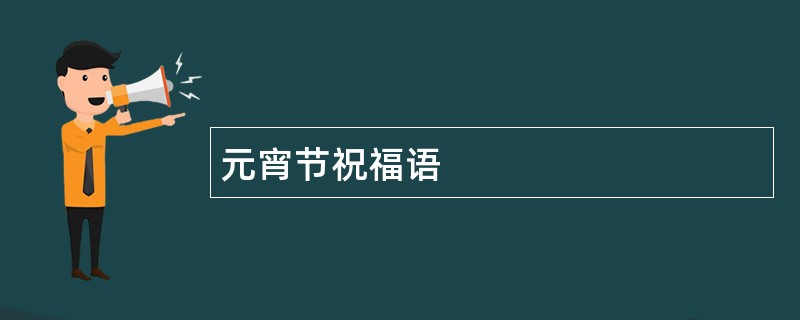 元宵节祝福语